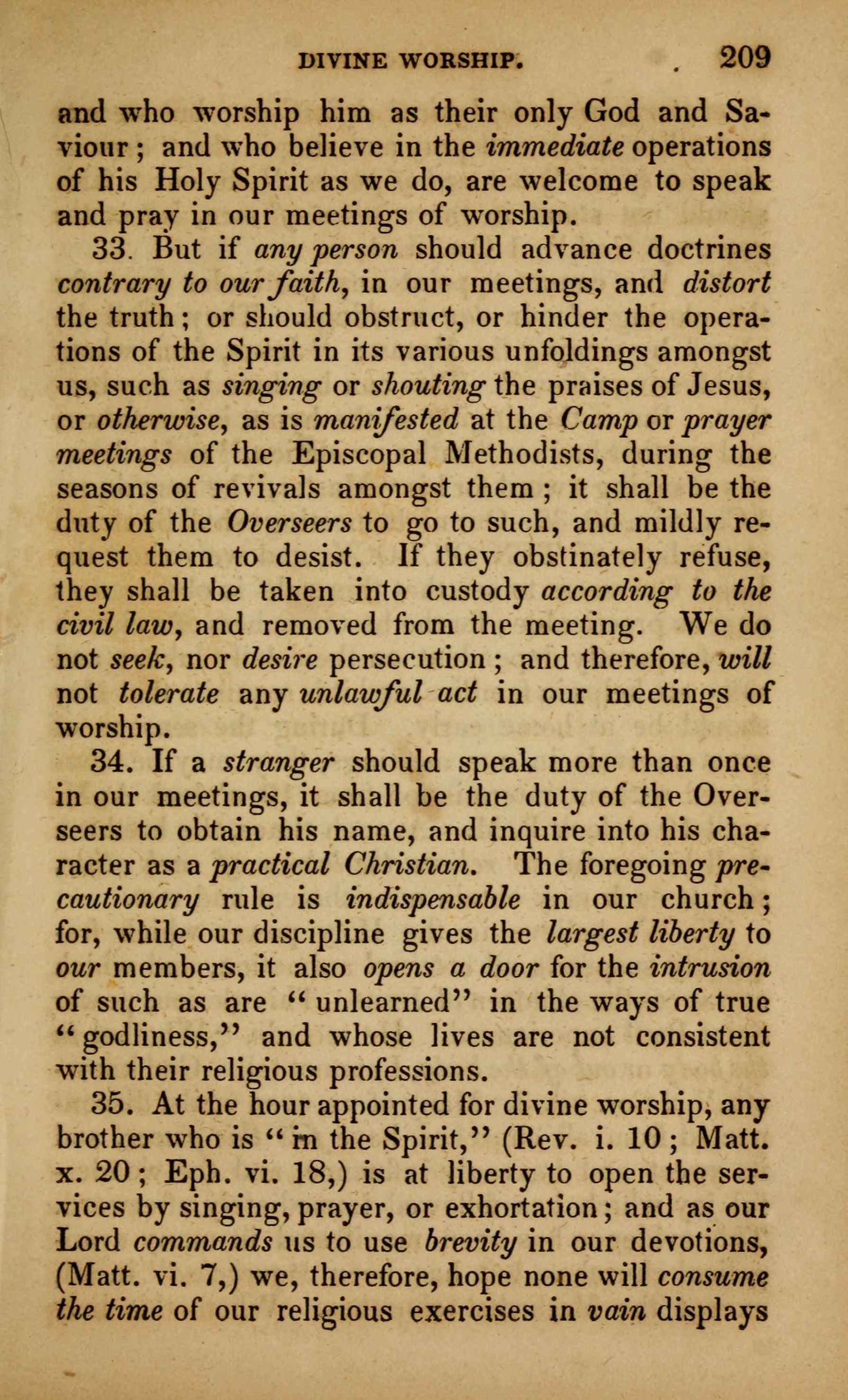 DIVINE WORSHIP. 209

and who worship him as their only God and Saviour; and who believe in the immediate operations of his Holy Spirit as we do, are welcome to speak and pray in our meetings of worship.

33. But if any person should advance doctrines contrary to our faith, in our meetings, and distort the truth; or should obstruct, or hinder the operations of the Spirit in its various unfoldings amongst us, such as singing or shouting the praises of Jesus, or otherwise, as is manifested at the Camp or prayer meetings of the Episcopal Methodists, during the seasons of revivals amongst them; it shall be the duty of the Overseers to go to such, and mildly request them to desist. If they obstinately refuse, they shall be taken into custody according to the civil law, and removed from the meeting. We do not seek, nor desire persecution; and therefore, will not tolerate any unlawful act in our meetings of worship.

34. If a stranger should speak more than once in our meetings, it shall be the duty of the Overseers to obtain his name, and inquire into his character as a practical Christian. The foregoing precautionary rule is indispensable in our church; for, while our discipline gives the largest liberty to our members, it also opens a door for the intrusion of such as are "unlearned" in the ways of true "godliness," and whose lives are not consistent with their religious professions.

35. At the hour appointed for divine worship, any brother who is "in the Spirit," (Rev. i. 10; Matt. x. 20; Eph. vi. 18,) is at liberty to open the services by singing, prayer, or exhortation; and as our Lord commands us to use brevity in our devotions, (Matt. vi. 7,) we, therefore, hope none will consume the time of our religious exercises in vain displays